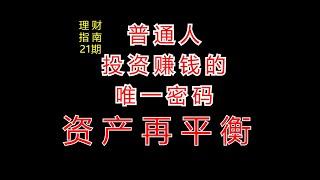 理财
指南
21期

普通人
投资赚钱的
唯一密码
资产再平衡